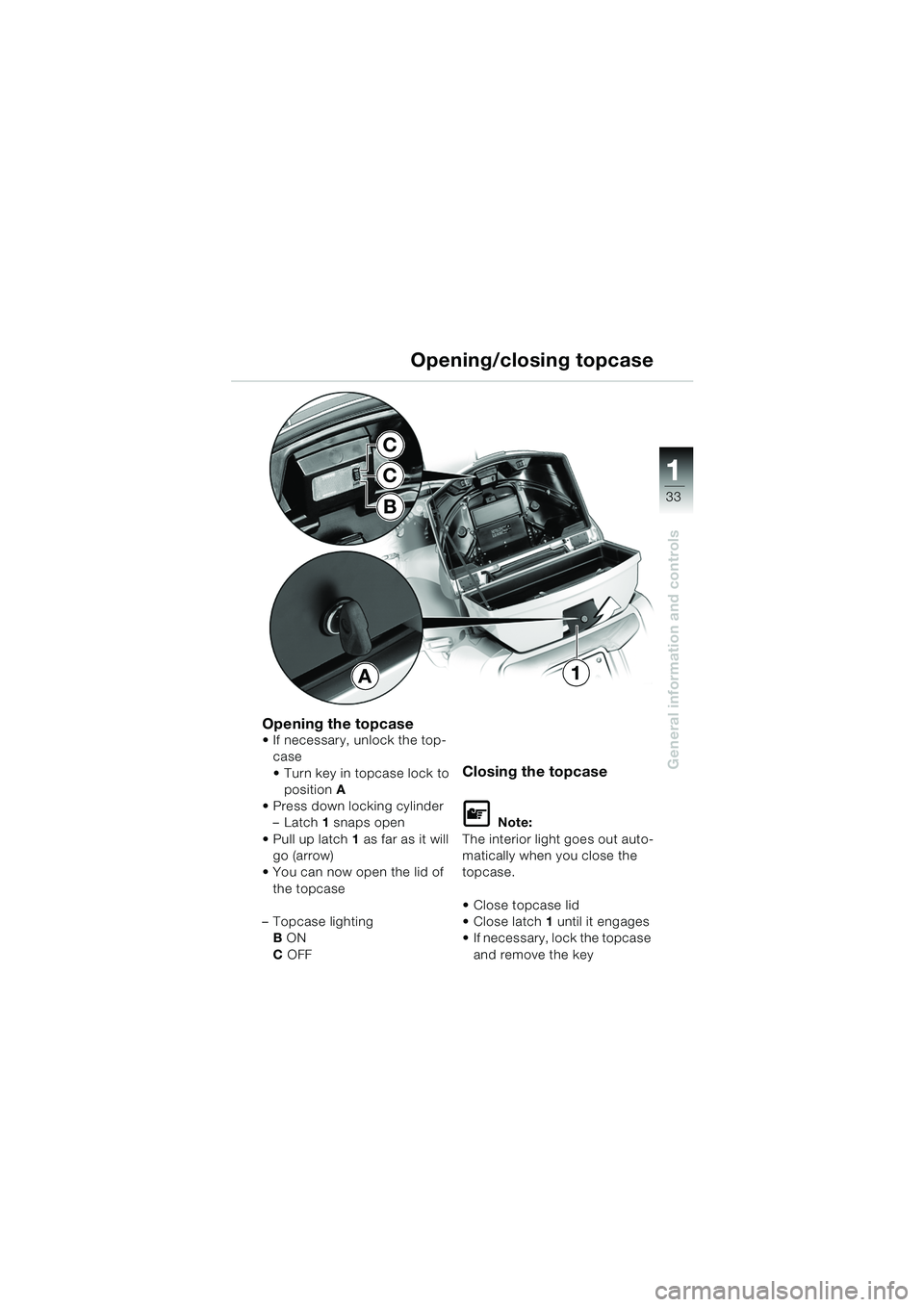 Opening/closing topcase

1
33

General information and controls

C
C
B
A
1

Opening the topcase
• If necessary, unlock the topcase
• Turn key in topcase lock to position A
• Press down locking cylinder
– Latch 1 snaps open
• Pull up latch 1 as far as it will go (arrow)
• You can now open the lid of the topcase

– Topcase lighting
B ON
C OFF

Closing the topcase

Note:
The interior light goes out automatically when you close the topcase.

• Close topcase lid
• Close latch 1 until it engages
• If necessary, lock the topcase and remove the key

carmanualsonline.info